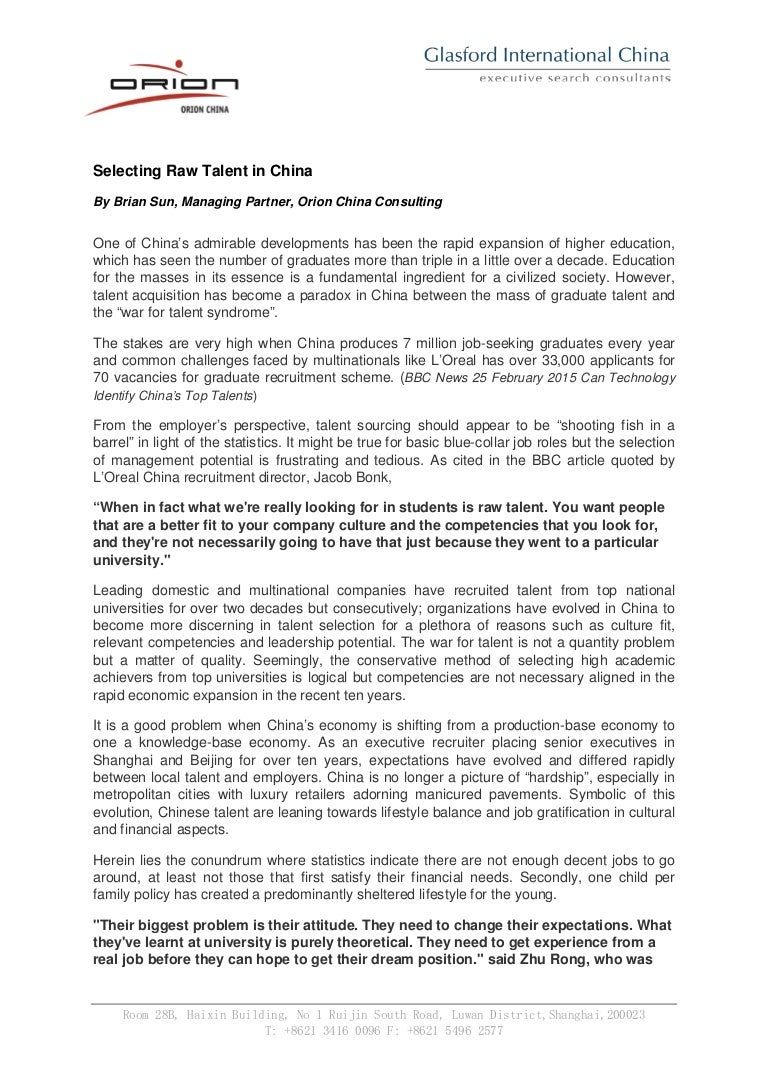 ORION
ORION CHINA

Glasford International China
executive search consultants

Selecting Raw Talent in China

By Brian Sun, Managing Partner, Orion China Consulting

One of China's admirable developments has been the rapid expansion of higher education, which has seen the number of graduates more than triple in a little over a decade. Education for the masses in its essence is a fundamental ingredient for a civilized society. However, talent acquisition has become a paradox in China between the mass of graduate talent and the "war for talent syndrome".

The stakes are very high when China produces 7 million job-seeking graduates every year and common challenges faced by multinationals like L'Oreal has over 33,000 applicants for 70 vacancies for graduate recruitment scheme. (BBC News 25 February 2015 Can Technology Identify China's Top Talents)

From the employer's perspective, talent sourcing should appear to be "shooting fish in a barrel" in light of the statistics. It might be true for basic blue-collar job roles but the selection of management potential is frustrating and tedious. As cited in the BBC article quoted by L'Oreal China recruitment director, Jacob Bonk,

"When in fact what we're really looking for in students is raw talent. You want people that are a better fit to your company culture and the competencies that you look for, and they're not necessarily going to have that just because they went to a particular university."

Leading domestic and multinational companies have recruited talent from top national universities for over two decades but consecutively; organizations have evolved in China to become more discerning in talent selection for a plethora of reasons such as culture fit, relevant competencies and leadership potential. The war for talent is not a quantity problem but a matter of quality. Seemingly, the conservative method of selecting high academic achievers from top universities is logical but competencies are not necessary aligned in the rapid economic expansion in the recent ten years.

It is a good problem when China's economy is shifting from a production-base economy to one a knowledge-base economy. As an executive recruiter placing senior executives in Shanghai and Beijing for over ten years, expectations have evolved and differed rapidly between local talent and employers. China is no longer a picture of "hardship", especially in metropolitan cities with luxury retailers adorning manicured pavements. Symbolic of this evolution, Chinese talent are leaning towards lifestyle balance and job gratification in cultural and financial aspects.

Herein lies the conundrum where statistics indicate there are not enough decent jobs to go around, at least not those that first satisfy their financial needs. Secondly, one child per family policy has created a predominantly sheltered lifestyle for the young.

"Their biggest problem is their attitude. They need to change their expectations. What they've learnt at university is purely theoretical. They need to get experience from a real job before they can hope to get their dream position." said Zhu Rong, who was

Room 28B, Haixin Building, No 1 Ruijin South Road, Luwan District,Shanghai,200023
T: +8621 3416 0096 F: +8621 5496 2577